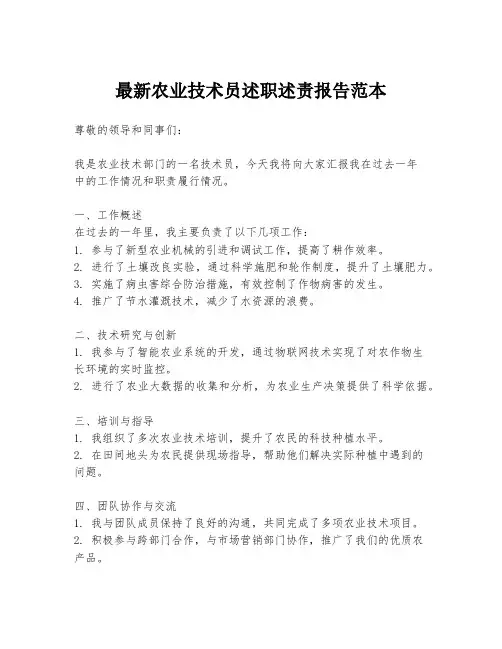 最新农业技术员述职述责报告范本

尊敬的领导和同事们：

我是农业技术部门的一名技术员，今天我将向大家汇报我在过去一年中的工作情况和职责履行情况。

一、工作概述
在过去的一年里，我主要负责了以下几项工作：
1. 参与了新型农业机械的引进和调试工作，提高了耕作效率。
2. 进行了土壤改良实验，通过科学施肥和轮作制度，提升了土壤肥力。
3. 实施了病虫害综合防治措施，有效控制了作物病害的发生。
4. 推广了节水灌溉技术，减少了水资源的浪费。

二、技术研究与创新
1. 我参与了智能农业系统的开发，通过物联网技术实现了对农作物生长环境的实时监控。
2. 进行了农业大数据的收集和分析，为农业生产决策提供了科学依据。

三、培训与指导
1. 我组织了多次农业技术培训，提升了农民的科技种植水平。
2. 在田间地头为农民提供现场指导，帮助他们解决实际种植中遇到的问题。

四、团队协作与交流
1. 我与团队成员保持了良好的沟通，共同完成了多项农业技术项目。
2. 积极参与跨部门合作，与市场营销部门协作，推广了我们的优质农产品。